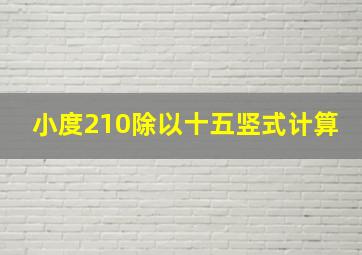 小度210除以十五竖式计算